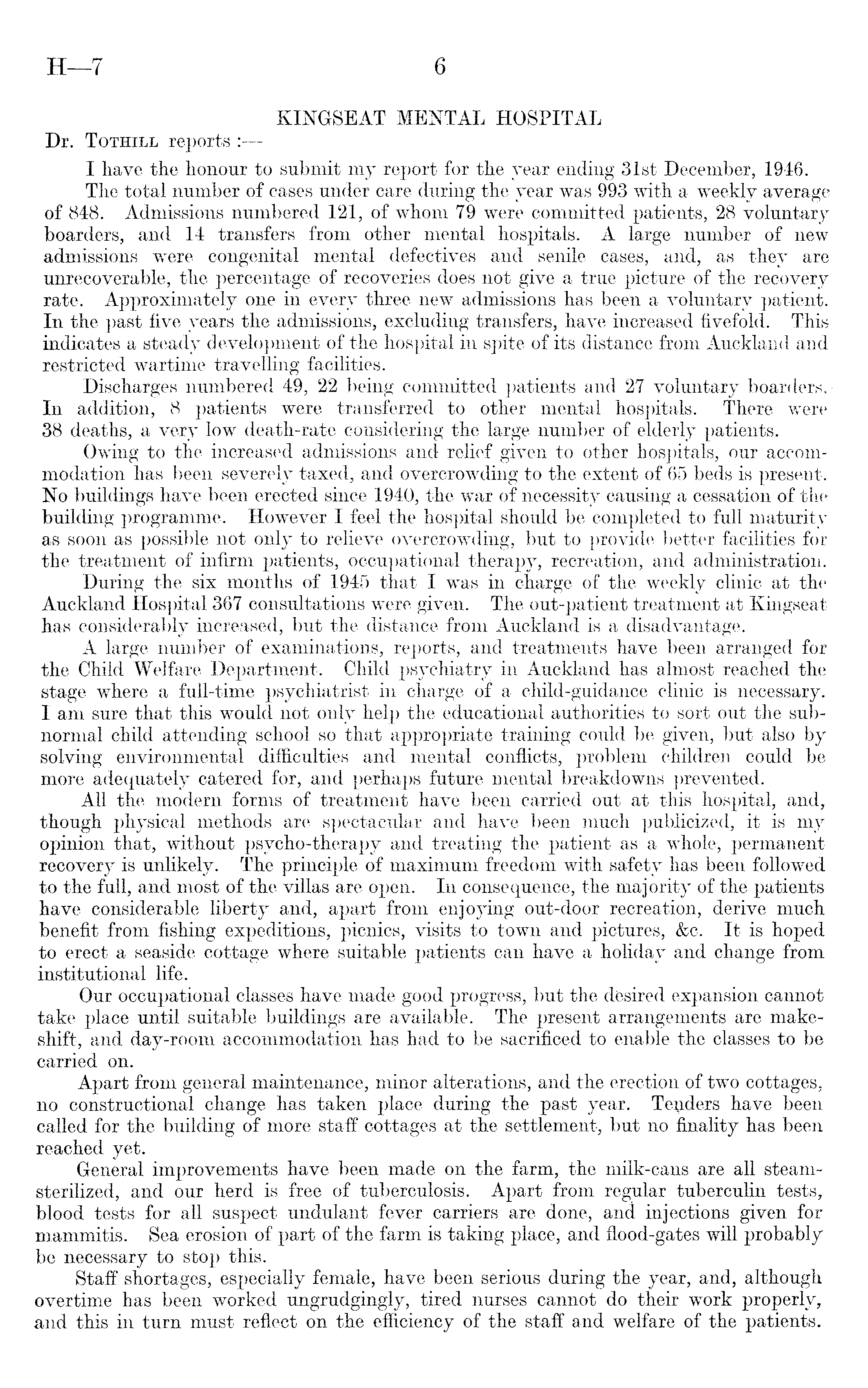 H—7 6

KINGSEAT MENTAL HOSPITAL

Dr. Tothill reports :—

I have the honour to submit my report for the year ending 31st December, 1946.

The total number of cases under care during the year was 993 with a weekly average of 848. Admissions numbered 121, of whom 79 were committed patients, 28 voluntary boarders, and 14 transfers from other mental hospitals. A large number of new admissions were congenital mental defectives and senile cases, and, as they are unrecoverable, the percentage of recoveries does not give a true picture of the recovery rate. Approximately one in every three new admissions has been a voluntary patient. In the past five years the admissions, excluding transfers, have increased fivefold. This indicates a steady development of the hospital in spite of its distance from Auckland and restricted wartime travelling facilities.

Discharges numbered 49, 22 being committed patients and 27 voluntary boarders. In addition, 8 patients were transferred to other mental hospitals. There were 38 deaths, a very low death-rate considering the large number of elderly patients.

Owing to the increased admissions and relief given to other hospitals, our accommodation has been severely taxed, and overcrowding to the extent of 65 beds is present. No buildings have been erected since 1940, the war of necessity causing a cessation of the building programme. However I feel the hospital should be completed to full maturity as soon as possible not only to relieve overcrowding, but to provide better facilities for the treatment of infirm patients, occupational therapy, recreation, and administration.

During the six months of 1945 that I was in charge of the weekly clinic at the Auckland Hospital 367 consultations were given. The out-patient treatment at Kingseat has considerably increased, but the distance from Auckland is a disadvantage.

A large number of examinations, reports, and treatments have been arranged for the Child Welfare Department. Child psychiatry in Auckland has almost reached the stage where a full-time psychiatrist in charge of a child-guidance clinic is necessary. I am sure that this would not only help the educational authorities to sort out the subnormal child attending school so that appropriate training could be given, but also by solving environmental difficulties and mental conflicts, problem children could be more adequately catered for, and perhaps future mental breakdowns prevented.

All the modern forms of treatment have been carried out at this hospital, and, though physical methods are spectacular and have been much publicized, it is my opinion that, without psycho-therapy and treating the patient as a whole, permanent recovery is unlikely. The principle of maximum freedom with safety has been followed to the full, and most of the villas are open. In consequence, the majority of the patients have considerable liberty and, apart from enjoying out-door recreation, derive much benefit from fishing expeditions, picnics, visits to town and pictures, &c. It is hoped to erect a seaside cottage where suitable patients can have a holiday and change from institutional life.

Our occupational classes have made good progress, but the desired expansion cannot take place until suitable buildings are available. The present arrangements are makeshift, and day-room accommodation has had to be sacrificed to enable the classes to be carried on.

Apart from general maintenance, minor alterations, and the erection of two cottages, no constructional change has taken place during the past year. Tenders have been called for the building of more staff cottages at the settlement, but no finality has been reached yet.

General improvements have been made on the farm, the milk-cans are all steam-sterilized, and our herd is free of tuberculosis. Apart from regular tuberculin tests, blood tests for all suspect undulant fever carriers are done, and injections given for mammitis. Sea erosion of part of the farm is taking place, and flood-gates will probably be necessary to stop this.

Staff shortages, especially female, have been serious during the year, and, although overtime has been worked ungrudgingly, tired nurses cannot do their work properly, and this in turn must reflect on the efficiency of the staff and welfare of the patients.